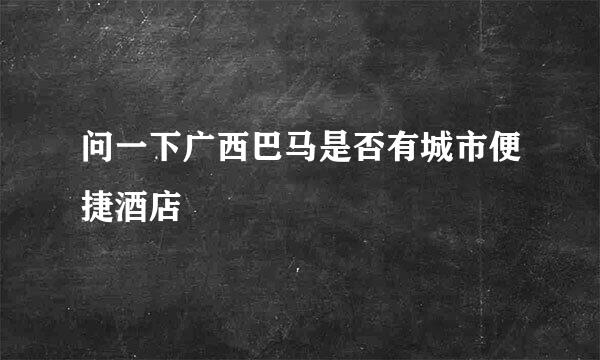 问一下广西巴马是否有城市便捷酒店